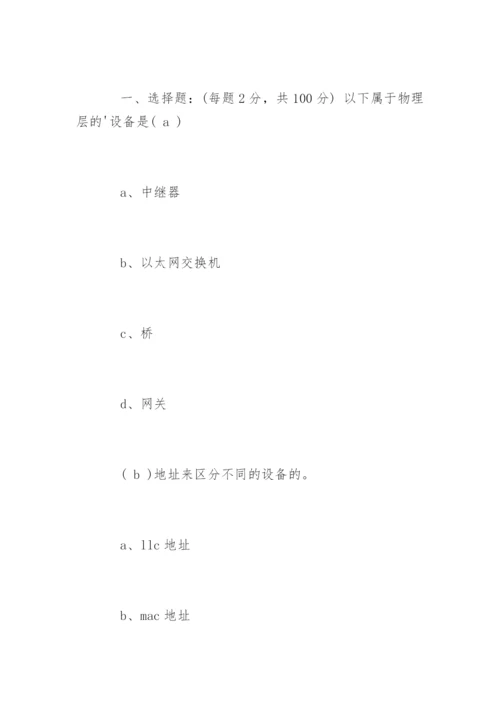 一、选择题：(每题 2 分，共 100 分) 以下属于物理层的'设备是( a )

a、中继器

b、以太网交换机

c、桥

d、网关

( b )地址来区分不同的设备的。

a、llc 地址

b、mac 地址